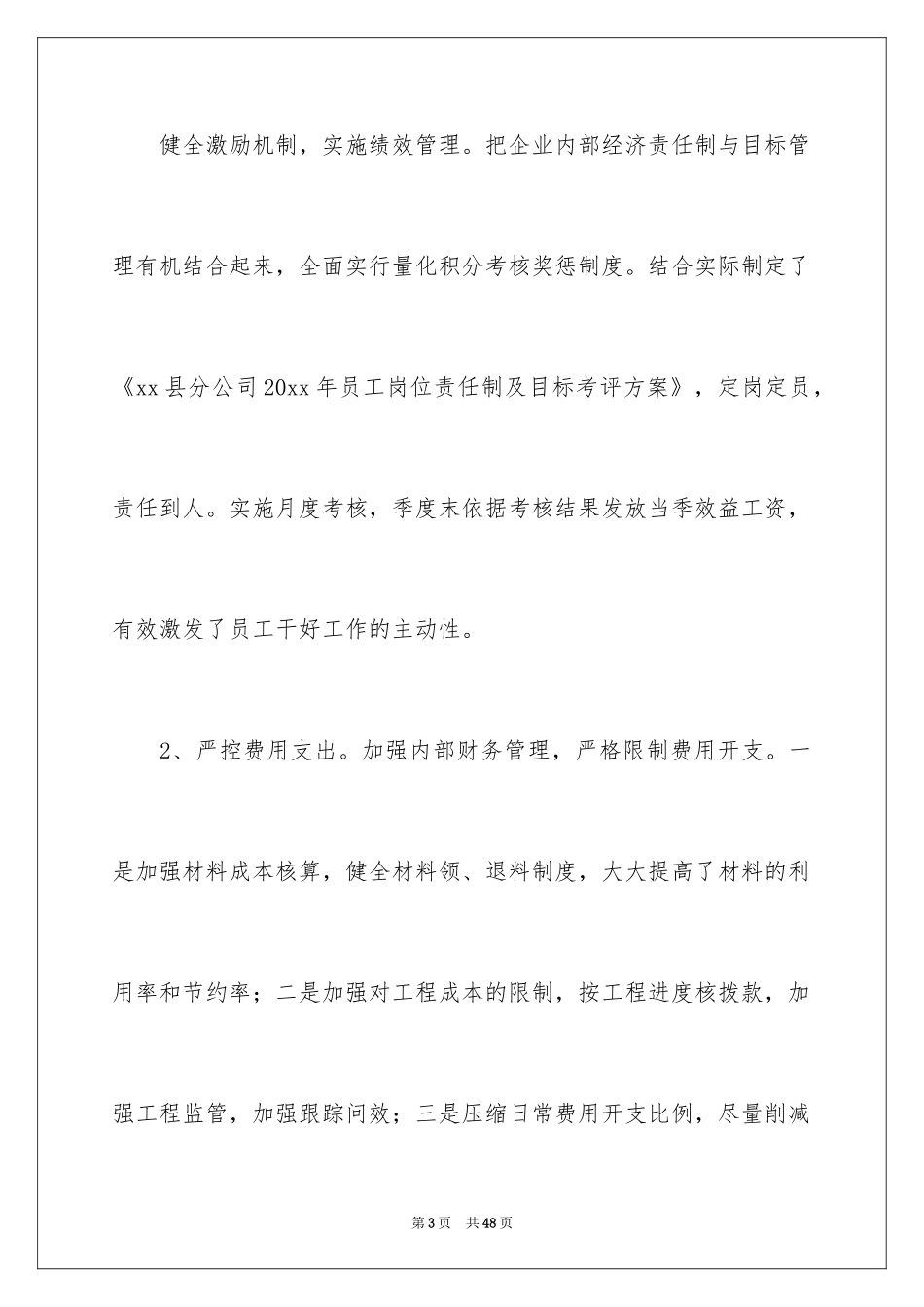 健全激励机制，实施绩效管理。把企业内部经济责任制与目标管理有机结合起来，全面实行量化积分考核奖惩制度。结合实际制定了《xx县分公司20xx年员工岗位责任制及目标考评方案》，定岗定员，责任到人。实施月度考核，季度末依据考核结果发放当季效益工资，有效激发了员工干好工作的主动性。

2、严控费用支出。加强内部财务管理，严格限制费用开支。一是加强材料成本核算，健全材料领、退料制度，大大提高了材料的利用率和节约率；二是加强对工程成本的限制，按工程进度核拨款，加强工程监管，加强跟踪问效；三是压缩日常费用开支比例，尽量削减

第3页　共48页